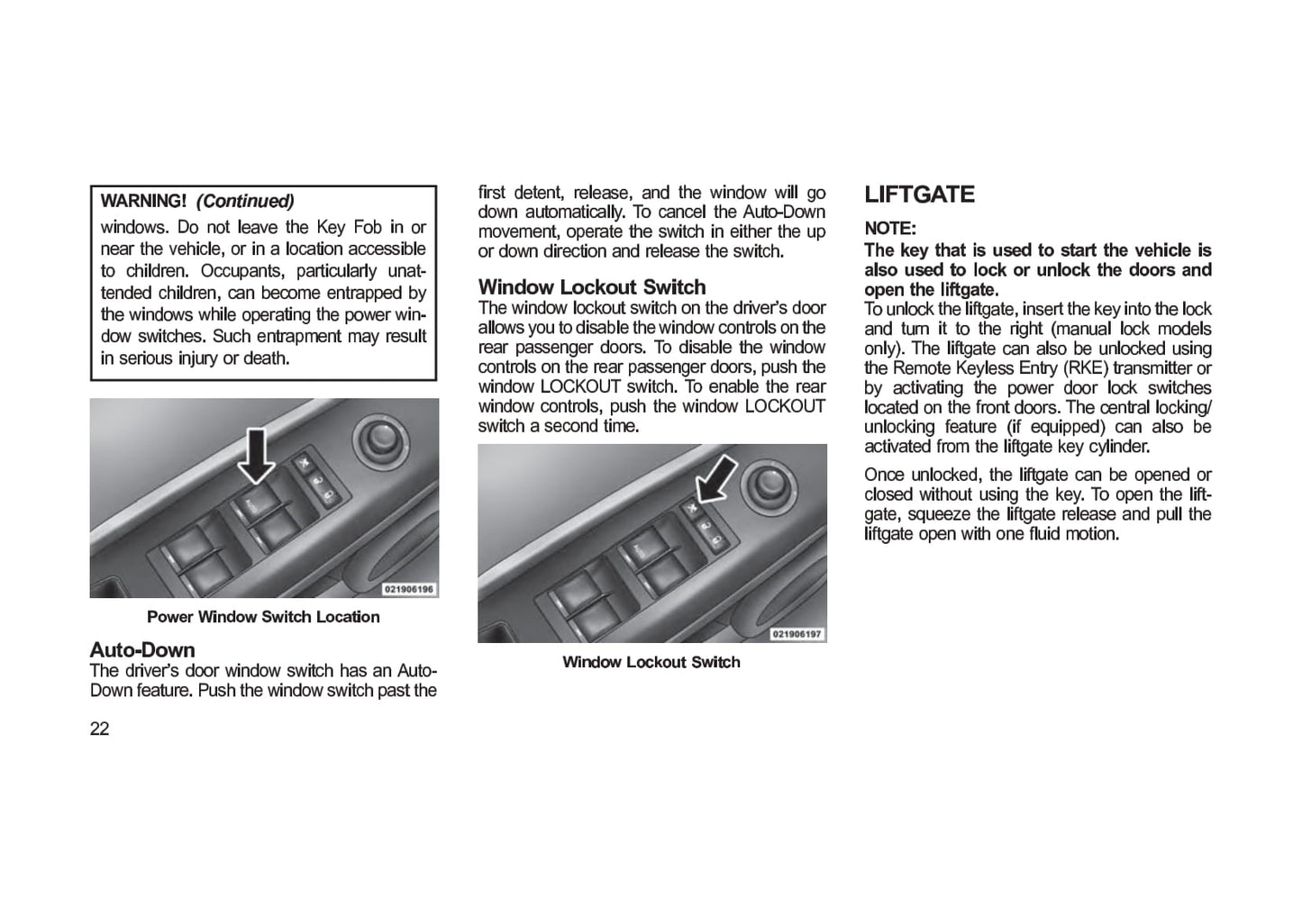 WARNING! (Continued)

windows. Do not leave the Key Fob in or near the vehicle, or in a location accessible to children. Occupants, particularly unattended children, can become entrapped by the windows while operating the power window switches. Such entrapment may result in serious injury or death.

021906196

Power Window Switch Location

Auto-Down

The driver's door window switch has an Auto-Down feature. Push the window switch past the first detent, release, and the window will go down automatically. To cancel the Auto-Down movement, operate the switch in either the up or down direction and release the switch.

Window Lockout Switch

The window lockout switch on the driver's door allows you to disable the window controls on the rear passenger doors. To disable the window controls on the rear passenger doors, push the window LOCKOUT switch. To enable the rear window controls, push the window LOCKOUT switch a second time.

021906197

Window Lockout Switch

LIFTGATE

NOTE:

The key that is used to start the vehicle is also used to lock or unlock the doors and open the liftgate.

To unlock the liftgate, insert the key into the lock and turn it to the right (manual lock models only). The liftgate can also be unlocked using the Remote Keyless Entry (RKE) transmitter or by activating the power door lock switches located on the front doors. The central locking/unlocking feature (if equipped) can also be activated from the liftgate key cylinder.

Once unlocked, the liftgate can be opened or closed without using the key. To open the liftgate, squeeze the liftgate release and pull the liftgate open with one fluid motion.

22